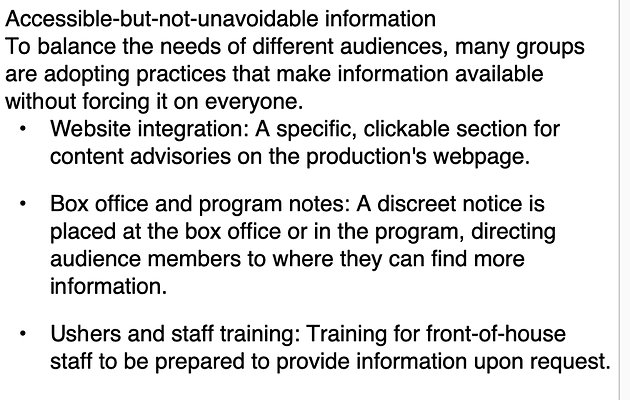 Accessible-but-not-unavoidable information
To balance the needs of different audiences, many groups are adopting practices that make information available without forcing it on everyone.

• Website integration: A specific, clickable section for content advisories on the production's webpage.

• Box office and program notes: A discreet notice is placed at the box office or in the program, directing audience members to where they can find more information.

• Ushers and staff training: Training for front-of-house staff to be prepared to provide information upon request.